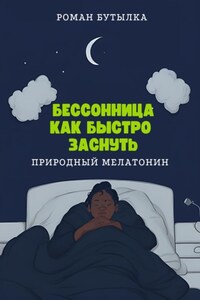 РОМАН БУТЫЛКА

БЕССОННИЦА
КАК БЫСТРО
ЗАСНУТЬ

ПРИРОДНЫЙ МЕЛАТОНИН